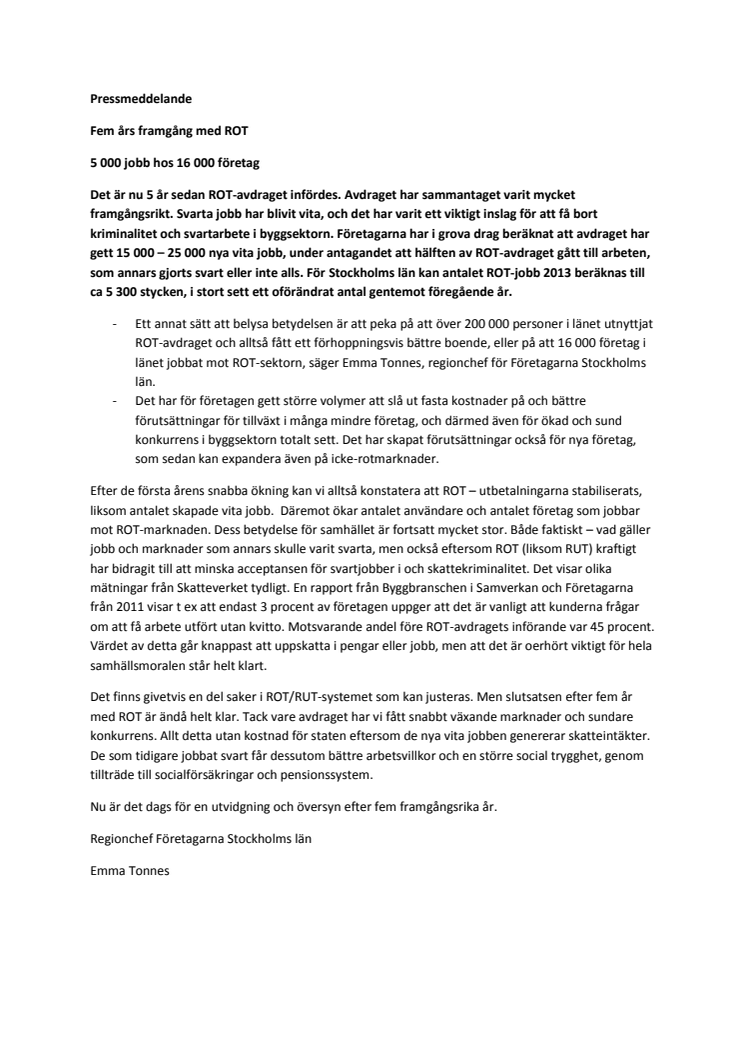 Pressmeddelande

Fem års framgång med ROT

5 000 jobb hos 16 000 företag

Det är nu 5 år sedan ROT-avdraget infördes. Avdraget har sammantaget varit mycket framgångsrikt. Svarta jobb har blivit vita, och det har varit ett viktigt inslag för att få bort kriminalitet och svartarbete i byggsektorn. Företagarna har i grova drag beräknat att avdraget har gett 15 000 – 25 000 nya vita jobb, under antagandet att hälften av ROT-avdraget gått till arbeten, som annars gjorts svart eller inte alls. För Stockholms län kan antalet ROT-jobb 2013 beräknas till ca 5 300 stycken, i stort sett ett oförändrat antal gentemot föregående år.

- Ett annat sätt att belysa betydelsen är att peka på att över 200 000 personer i länet utnyttjat ROT-avdraget och alltså fått ett förhoppningsvis bättre boende, eller på att 16 000 företag i länet jobbat mot ROT-sektorn, säger Emma Tonnes, regionchef för Företagarna Stockholms län.
- Det har för företagen gett större volymer att slå ut fasta kostnader på och bättre förutsättningar för tillväxt i många mindre företag, och därmed även för ökad och sund konkurrens i byggsektorn totalt sett. Det har skapat förutsättningar också för nya företag, som sedan kan expandera även på icke-rotmarknader.

Efter de första årens snabba ökning kan vi alltså konstatera att ROT – utbetalningarna stabiliserats, liksom antalet skapade vita jobb. Däremot ökar antalet användare och antalet företag som jobbar mot ROT-marknaden. Dess betydelse för samhället är fortsatt mycket stor. Både faktiskt – vad gäller jobb och marknader som annars skulle varit svarta, men också eftersom ROT (liksom RUT) kraftigt har bidragit till att minska acceptansen för svartjobber i och skattekriminalitet. Det visar olika mätningar från Skatteverket tydligt. En rapport från Byggbranschen i Samverkan och Företagarna från 2011 visar t ex att endast 3 procent av företagen uppger att det är vanligt att kunderna frågar om att få arbete utfört utan kvitto. Motsvarande andel före ROT-avdragets införande var 45 procent. Värdet av detta går knappast att uppskatta i pengar eller jobb, men att det är oerhört viktigt för hela samhällsmoralen står helt klart.

Det finns givetvis en del saker i ROT/RUT-systemet som kan justeras. Men slutsatsen efter fem år med ROT är ändå helt klar. Tack vare avdraget har vi fått snabbt växande marknader och sundare konkurrens. Allt detta utan kostnad för staten eftersom de nya vita jobben genererar skatteintäkter. De som tidigare jobbat svart får dessutom bättre arbetsvillkor och en större social trygghet, genom tillträde till socialförsäkringar och pensionssystem.

Nu är det dags för en utvidgning och översyn efter fem framgångsrika år.

Regionchef Företagarna Stockholms län

Emma Tonnes